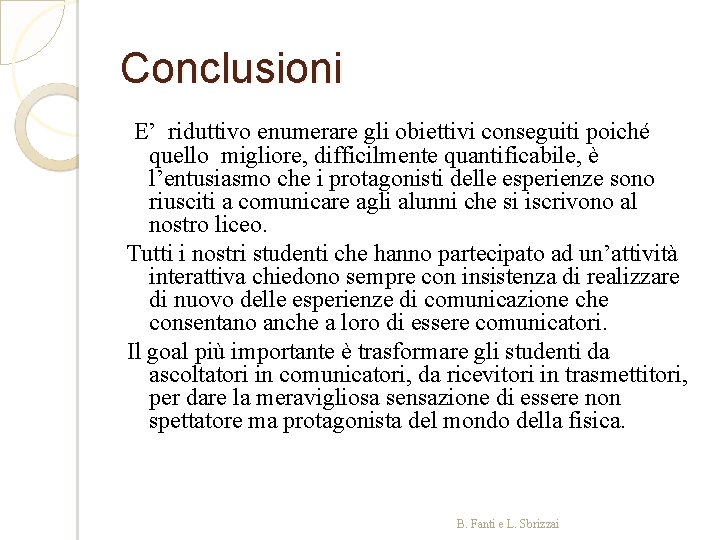 Conclusioni

E’ riduttivo enumerare gli obiettivi conseguiti poiché quello migliore, difficilmente quantificabile, è l’entusiasmo che i protagonisti delle esperienze sono riusciti a comunicare agli alunni che si iscrivono al nostro liceo.

Tutti i nostri studenti che hanno partecipato ad un’attività interattiva chiedono sempre con insistenza di realizzare di nuovo delle esperienze di comunicazione che consentano anche a loro di essere comunicatori.

Il goal più importante è trasformare gli studenti da ascoltatori in comunicatori, da ricevitori in trasmettitori, per dare la meravigliosa sensazione di essere non spettatore ma protagonista del mondo della fisica.

B. Fanti e L. Sbrizzai